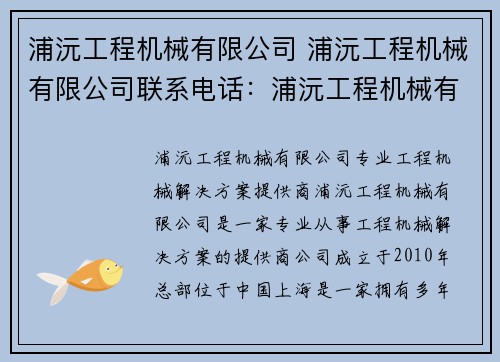 浦沅工程机械有限公司 浦沅工程机械有限公司联系电话：浦沅工程机械有

浦沅工程机械有限公司专业工程机械解决方案提供商浦沅工程机械有限公司是一家专业从事工程机械解决方案的提供商公司成立于2010年总部位于中国上海是一家拥有多年